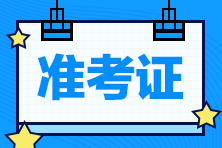 准考证